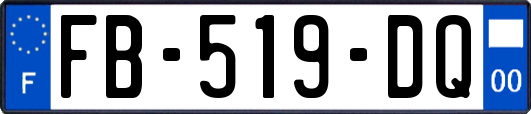 F

FB-519-DQ

00